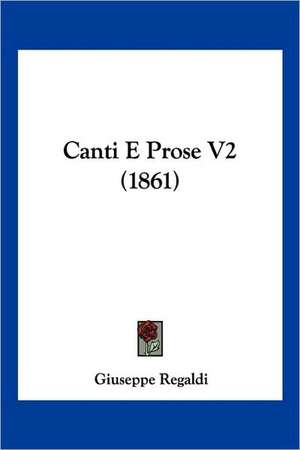 Canti E Prose V2
(1861)

Giuseppe Regaldi